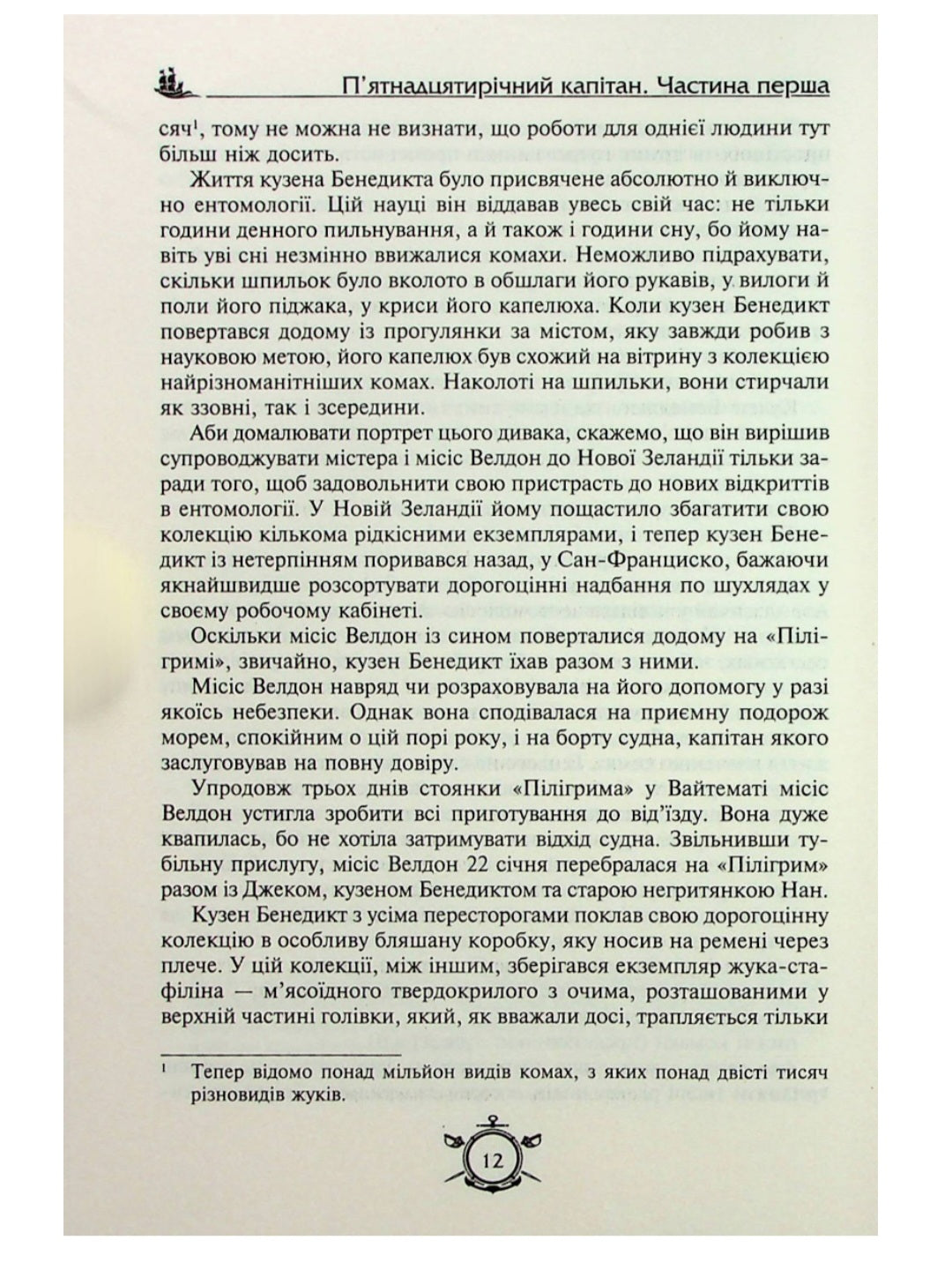 П'ятнадцятирічний капітан. Частина перша

сяч$^1$, тому не можна не визнати, що роботи для однієї людини тут більш ніж досить.

Життя кузена Бенедикта було присвячене абсолютно й виключно ентомології. Цій науці він віддавав увесь свій час: не тільки години денного пильнування, а й також і години сну, бо йому навіть уві сні незмінно ввижалися комахи. Неможливо підрахувати, скільки шпильок було вколото в обшлаги його рукавів, у вилоги й поли його піджака, у криси його капелюха. Коли кузен Бенедикт повертався додому із прогулянки за містом, яку завжди робив з науковою метою, його капелюх був схожий на вітрину з колекцією найрізноманітніших комах. Наколоті на шпильки, вони стирчали як ззовні, так і зсередини.

Аби домалювати портрет цього дивака, скажемо, що він вирішив супроводжувати містера і місіс Велдон до Нової Зеландії тільки заради того, щоб задовольнити свою пристрасть до нових відкриттів в ентомології. У Новій Зеландії йому пощастило збагатити свою колекцію кількома рідкісними екземплярами, і тепер кузен Бенедикт із нетерпінням поривався назад, у Сан-Франциско, бажаючи якнайшвидше розсортувати дорогоцінні надбання по шухлядах у своєму робочому кабінеті.

Оскільки місіс Велдон із сином поверталися додому на «Пілігримі», звичайно, кузен Бенедикт їхав разом з ними.

Місіс Велдон навряд чи розраховувала на його допомогу у разі якоїсь небезпеки. Однак вона сподівалася на приємну подорож морем, спокійним о цій порі року, і на борту судна, капітан якого заслуговував на повну довіру.

Упродовж трьох днів стоянки «Пілігрима» у Вайтематі місіс Велдон устигла зробити всі приготування до від'їзду. Вона дуже квапилась, бо не хотіла затримувати відхід судна. Звільнивши тубільну прислугу, місіс Велдон 22 січня перебралася на «Пілігрим» разом із Джеком, кузеном Бенедиктом та старою негритянкою Нан.

Кузен Бенедикт з усіма пересторогами поклав свою дорогоцінну колекцію в особливу бляшану коробку, яку носив на ремені через плече. У цій колекції, між іншим, зберігався екземпляр жука-стафіліна — м'ясоїдного твердокрилого з очима, розташованими у верхній частині голівки, який, як вважали досі, трапляється тільки

$^1$ Тепер відомо понад мільйон видів комах, з яких понад двісті тисяч різновидів жуків.

12